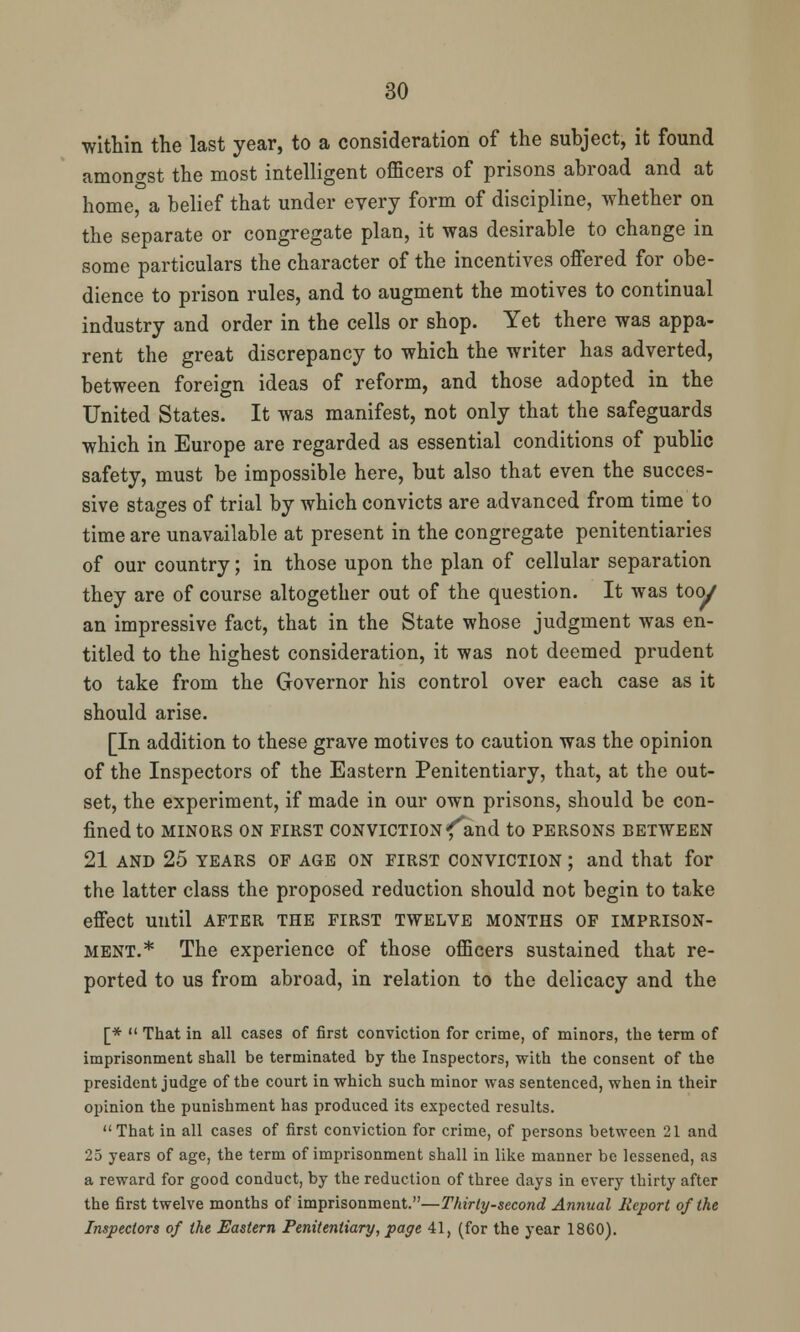 30

within the last year, to a consideration of the subject, it found amongst the most intelligent officers of prisons abroad and at home, a belief that under every form of discipline, whether on the separate or congregate plan, it was desirable to change in some particulars the character of the incentives offered for obedience to prison rules, and to augment the motives to continual industry and order in the cells or shop. Yet there was apparent the great discrepancy to which the writer has adverted, between foreign ideas of reform, and those adopted in the United States. It was manifest, not only that the safeguards which in Europe are regarded as essential conditions of public safety, must be impossible here, but also that even the successive stages of trial by which convicts are advanced from time to time are unavailable at present in the congregate penitentiaries of our country; in those upon the plan of cellular separation they are of course altogether out of the question. It was too an impressive fact, that in the State whose judgment was entitled to the highest consideration, it was not deemed prudent to take from the Governor his control over each case as it should arise.

[In addition to these grave motives to caution was the opinion of the Inspectors of the Eastern Penitentiary, that, at the outset, the experiment, if made in our own prisons, should be confined to MINORS ON FIRST CONVICTION, and to PERSONS BETWEEN 21 AND 25 YEARS OF AGE ON FIRST CONVICTION; and that for the latter class the proposed reduction should not begin to take effect until AFTER THE FIRST TWELVE MONTHS OF IMPRISONMENT.* The experience of those officers sustained that reported to us from abroad, in relation to the delicacy and the

[* "That in all cases of first conviction for crime, of minors, the term of imprisonment shall be terminated by the Inspectors, with the consent of the president judge of the court in which such minor was sentenced, when in their opinion the punishment has produced its expected results.

"That in all cases of first conviction for crime, of persons between 21 and 25 years of age, the term of imprisonment shall in like manner be lessened, as a reward for good conduct, by the reduction of three days in every thirty after the first twelve months of imprisonment."—Thirty-second Annual Report of the Inspectors of the Eastern Penitentiary, page 41, (for the year 1860).